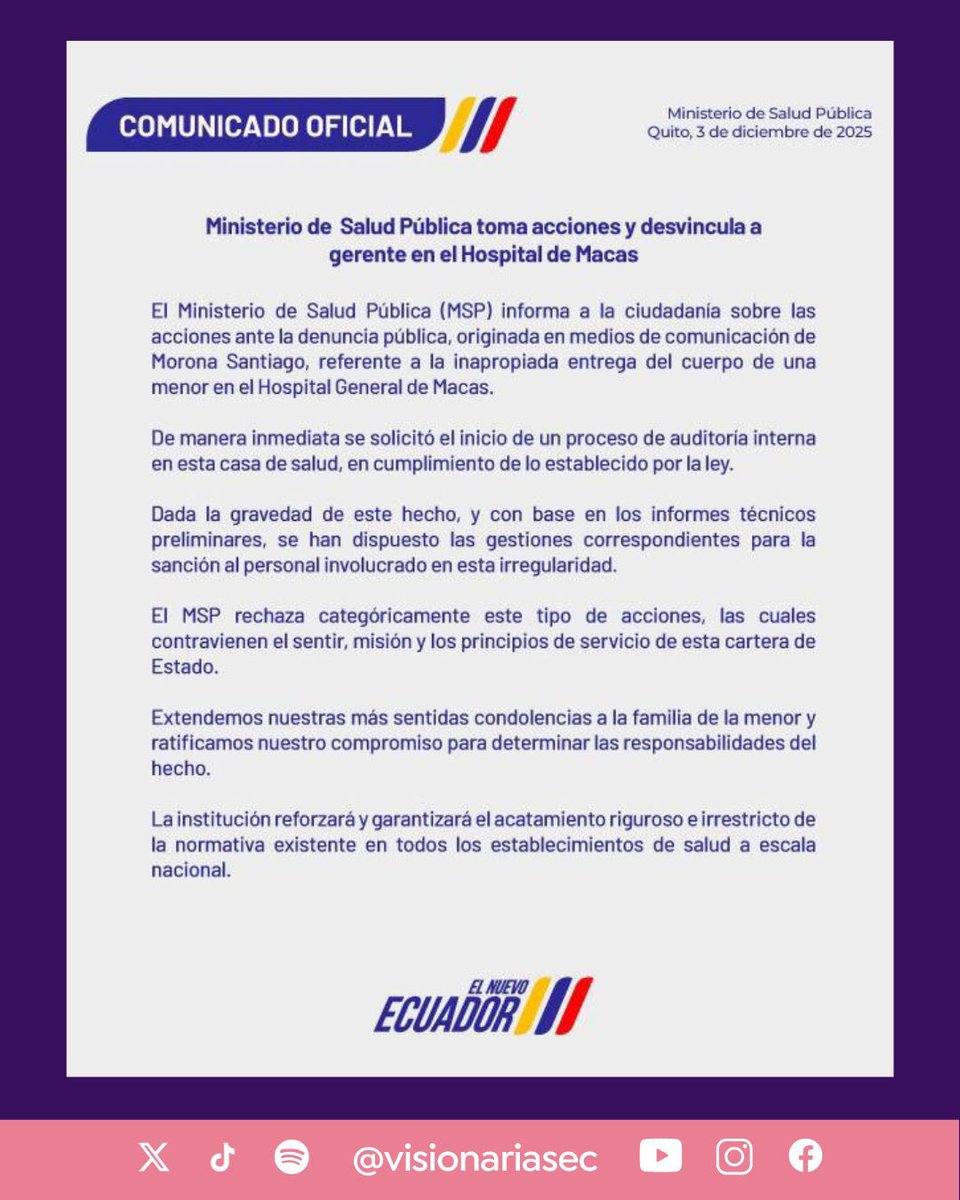 COMUNICADO OFICIAL

Ministerio de Salud Pública
Quito, 3 de diciembre de 2025

Ministerio de Salud Pública toma acciones y desvincula a gerente en el Hospital de Macas

El Ministerio de Salud Pública (MSP) informa a la ciudadanía sobre las acciones ante la denuncia pública, originada en medios de comunicación de Morona Santiago, referente a la inapropiada entrega del cuerpo de una menor en el Hospital General de Macas.

De manera inmediata se solicitó el inicio de un proceso de auditoría interna en esta casa de salud, en cumplimiento de lo establecido por la ley.

Dada la gravedad de este hecho, y con base en los informes técnicos preliminares, se han dispuesto las gestiones correspondientes para la sanción al personal involucrado en esta irregularidad.

El MSP rechaza categóricamente este tipo de acciones, las cuales contravienen el sentir, misión y los principios de servicio de esta cartera de Estado.

Extendemos nuestras más sentidas condolencias a la familia de la menor y ratificamos nuestro compromiso para determinar las responsabilidades del hecho.

La institución reforzará y garantizará el acatamiento riguroso e irrestricto de la normativa existente en todos los establecimientos de salud a escala nacional.

EL NUEVO ECUADOR

@visionariasec